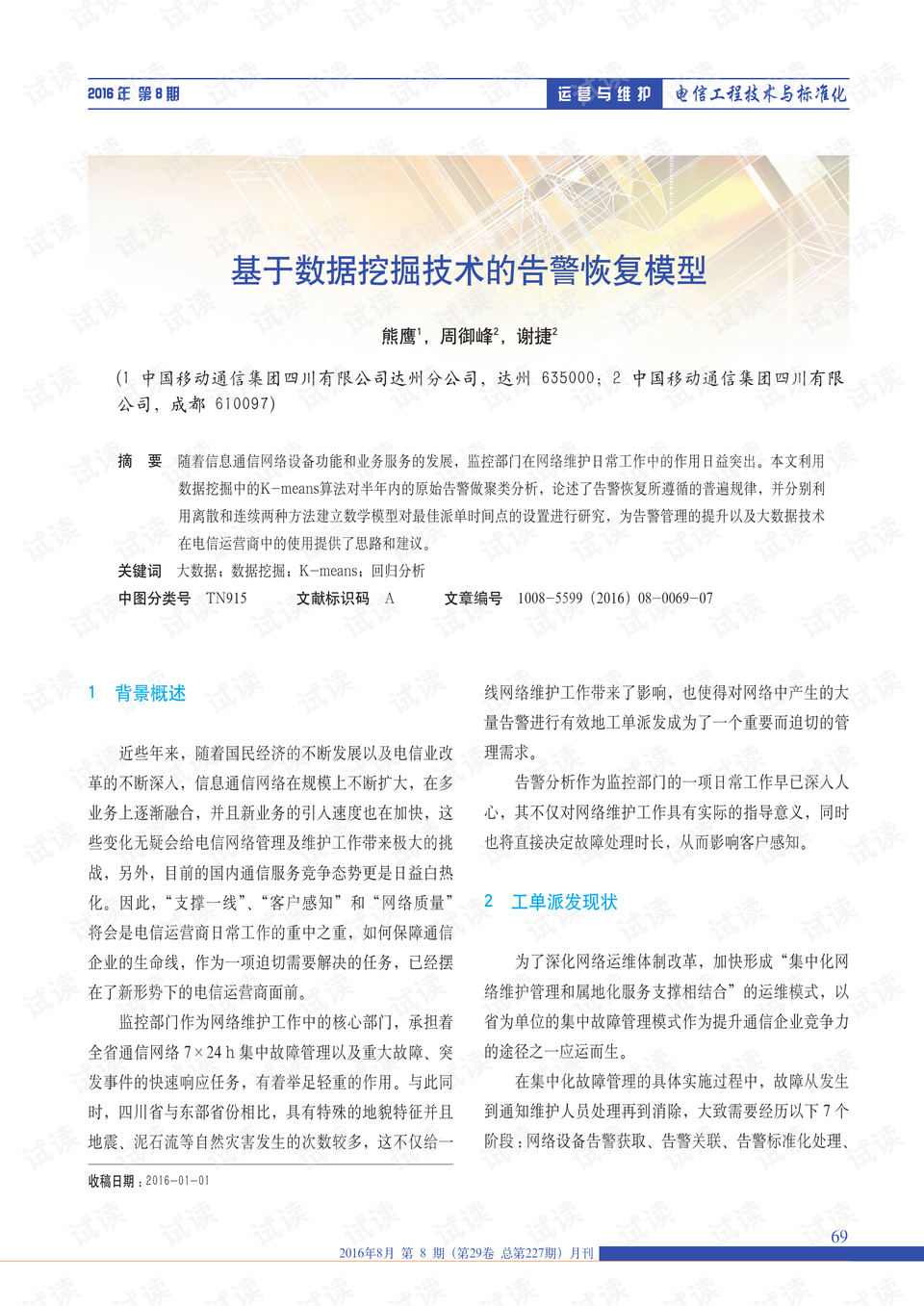 2016年 第8期

运营与维护 电信工程技术与标准化

基于数据挖掘技术的告警恢复模型

熊鹰$^1$，周御峰$^2$，谢捷$^2$

（1 中国移动通信集团四川有限公司达州分公司，达州 635000；2 中国移动通信集团四川有限公司，成都 610097）

摘 要 随着信息通信网络设备功能和业务服务的发展，监控部门在网络维护日常工作中的作用日益突出。本文利用数据挖掘中的K-means算法对半年内的原始告警做聚类分析，论述了告警恢复所遵循的普遍规律，并分别利用离散和连续两种方法建立数学模型对最佳派单时间点的设置进行研究，为告警管理的提升以及大数据技术在电信运营商中的使用提供了思路和建议。

关键词 大数据；数据挖掘；K-means；回归分析

中图分类号 TN915 文献标识码 A 文章编号 1008-5599（2016）08-0069-07

1 背景概述

近些年来，随着国民经济的不断发展以及电信业改革的不断深入，信息通信网络在规模上不断扩大，在多业务上逐渐融合，并且新业务的引入速度也在加快，这些变化无疑会给电信网络管理及维护工作带来极大的挑战，另外，目前的国内通信服务竞争态势更是日益白热化。因此，“支撑一线”、“客户感知”和“网络质量”将会是电信运营商日常工作的重中之重，如何保障通信企业的生命线，作为一项迫切需要解决的任务，已经摆在了新形势下的电信运营商面前。

监控部门作为网络维护工作中的核心部门，承担着全省通信网络 7×24 h 集中故障管理以及重大故障、突发事件的快速响应任务，有着举足轻重的作用。与此同时，四川省与东部省份相比，具有特殊的地貌特征并且地震、泥石流等自然灾害发生的次数较多，这不仅给一

收稿日期：2016-01-01

线网络维护工作带来了影响，也使得对网络中产生的大量告警进行有效地工单派发成为了一个重要而迫切的管理需求。

告警分析作为监控部门的一项日常工作早已深入人心，其不仅对网络维护工作具有实际的指导意义，同时也将直接决定故障处理时长，从而影响客户感知。

2 工单派发现状

为了深化网络运维体制改革，加快形成“集中化网络维护管理和属地化服务支撑相结合”的运维模式，以省为单位的集中故障管理模式作为提升通信企业竞争力的途径之一应运而生。

在集中化故障管理的具体实施过程中，故障从发生到通知维护人员处理再到消除，大致需要经历以下 7 个阶段：网络设备告警获取、告警关联、告警标准化处理、

69

2016年8月 第 8 期（第29卷 总第227期）月刊